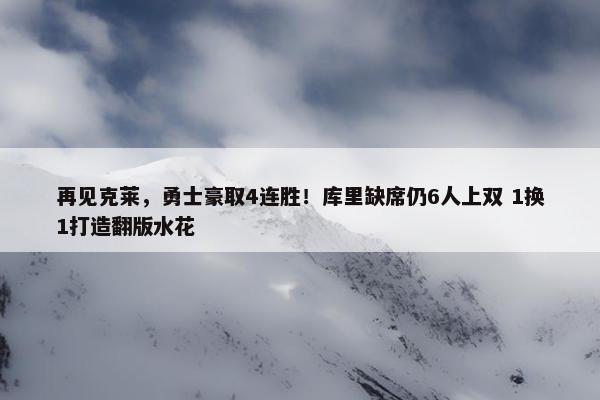 再见克莱，勇士豪取4连胜！库里缺席仍6人上双 1换1打造翻版水花